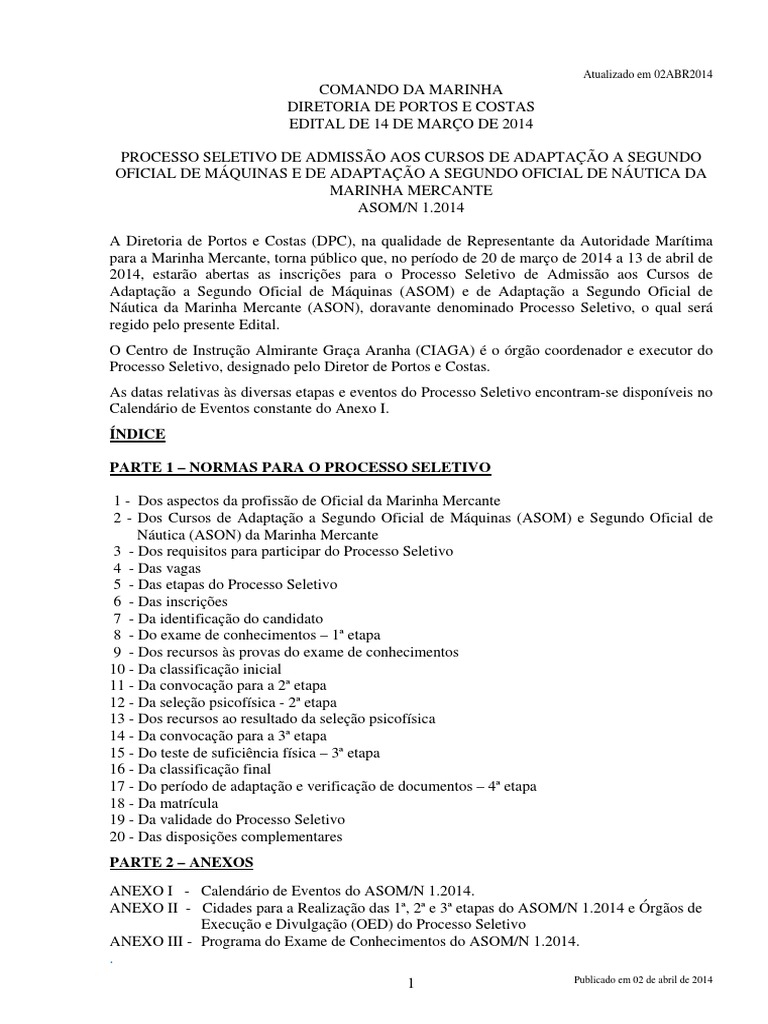 Atualizado em 02ABR2014

COMANDO DA MARINHA
DIRETORIA DE PORTOS E COSTAS
EDITAL DE 14 DE MARÇO DE 2014

PROCESSO SELETIVO DE ADMISSÃO AOS CURSOS DE ADAPTAÇÃO A SEGUNDO OFICIAL DE MÁQUINAS E DE ADAPTAÇÃO A SEGUNDO OFICIAL DE NÁUTICA DA MARINHA MERCANTE
ASOM/N 1.2014

A Diretoria de Portos e Costas (DPC), na qualidade de Representante da Autoridade Marítima para a Marinha Mercante, torna público que, no período de 20 de março de 2014 a 13 de abril de 2014, estarão abertas as inscrições para o Processo Seletivo de Admissão aos Cursos de Adaptação a Segundo Oficial de Máquinas (ASOM) e de Adaptação a Segundo Oficial de Náutica da Marinha Mercante (ASON), doravante denominado Processo Seletivo, o qual será regido pelo presente Edital.

O Centro de Instrução Almirante Graça Aranha (CIAGA) é o órgão coordenador e executor do Processo Seletivo, designado pelo Diretor de Portos e Costas.

As datas relativas às diversas etapas e eventos do Processo Seletivo encontram-se disponíveis no Calendário de Eventos constante do Anexo I.

ÍNDICE

PARTE 1 – NORMAS PARA O PROCESSO SELETIVO

1 - Dos aspectos da profissão de Oficial da Marinha Mercante
2 - Dos Cursos de Adaptação a Segundo Oficial de Máquinas (ASOM) e Segundo Oficial de Náutica (ASON) da Marinha Mercante
3 - Dos requisitos para participar do Processo Seletivo
4 - Das vagas
5 - Das etapas do Processo Seletivo
6 - Das inscrições
7 - Da identificação do candidato
8 - Do exame de conhecimentos – 1ª etapa
9 - Dos recursos às provas do exame de conhecimentos
10 - Da classificação inicial
11 - Da convocação para a 2ª etapa
12 - Da seleção psicofísica - 2ª etapa
13 - Dos recursos ao resultado da seleção psicofísica
14 - Da convocação para a 3ª etapa
15 - Do teste de suficiência física – 3ª etapa
16 - Da classificação final
17 - Do período de adaptação e verificação de documentos – 4ª etapa
18 - Da matrícula
19 - Da validade do Processo Seletivo
20 - Das disposições complementares

PARTE 2 – ANEXOS

ANEXO I - Calendário de Eventos do ASOM/N 1.2014.
ANEXO II - Cidades para a Realização das 1ª, 2ª e 3ª etapas do ASOM/N 1.2014 e Órgãos de Execução e Divulgação (OED) do Processo Seletivo
ANEXO III - Programa do Exame de Conhecimentos do ASOM/N 1.2014.
.

1

Publicado em 02 de abril de 2014